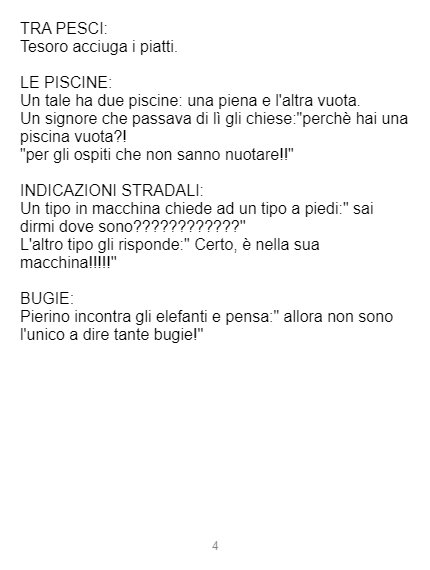 TRA PESCI:
Tesoro acciuga i piatti.

LE PISCINE:
Un tale ha due piscine: una piena e l'altra vuota. Un signore che passava di lì gli chiese:"perchè hai una piscina vuota?!
"per gli ospiti che non sanno nuotare!!"

INDICAZIONI STRADALI:
Un tipo in macchina chiede ad un tipo a piedi:" sai dirmi dove sono????????????"
L'altro tipo gli risponde:" Certo, è nella sua macchina!!!!!"

BUGIE:
Pierino incontra gli elefanti e pensa:" allora non sono l'unico a dire tante bugie!"

4